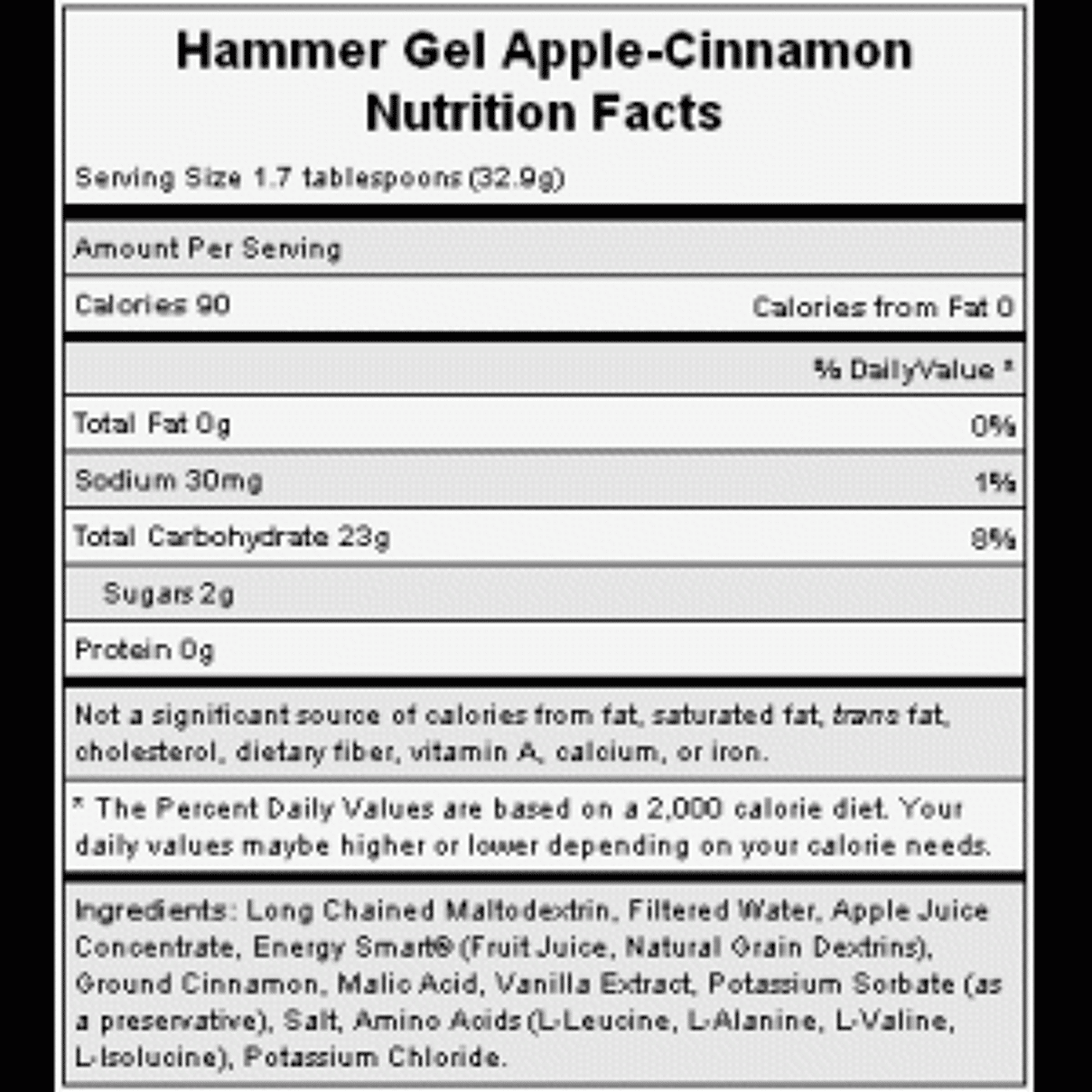 Hammer Gel Apple-Cinnamon Nutrition Facts

Serving Size 1.7 tablespoons (32.9g)

Amount Per Serving

Calories 90 Calories from Fat 0

% DailyValue *

Total Fat 0g 0%

Sodium 30mg 1%

Total Carbohydrate 23g 8%

Sugars 2g

Protein 0g

Not a significant source of calories from fat, saturated fat, trans fat, cholesterol, dietary fiber, vitamin A, calcium, or iron.

* The Percent Daily Values are based on a 2,000 calorie diet. Your daily values maybe higher or lower depending on your calorie needs.

Ingredients: Long Chained Maltodextrin, Filtered Water, Apple Juice Concentrate, Energy Smart® (Fruit Juice, Natural Grain Dextrins), Ground Cinnamon, Malic Acid, Vanilla Extract, Potassium Sorbate (as a preservative), Salt, Amino Acids (L-Leucine, L-Alanine, L-Valine, L-Isolucine), Potassium Chloride.